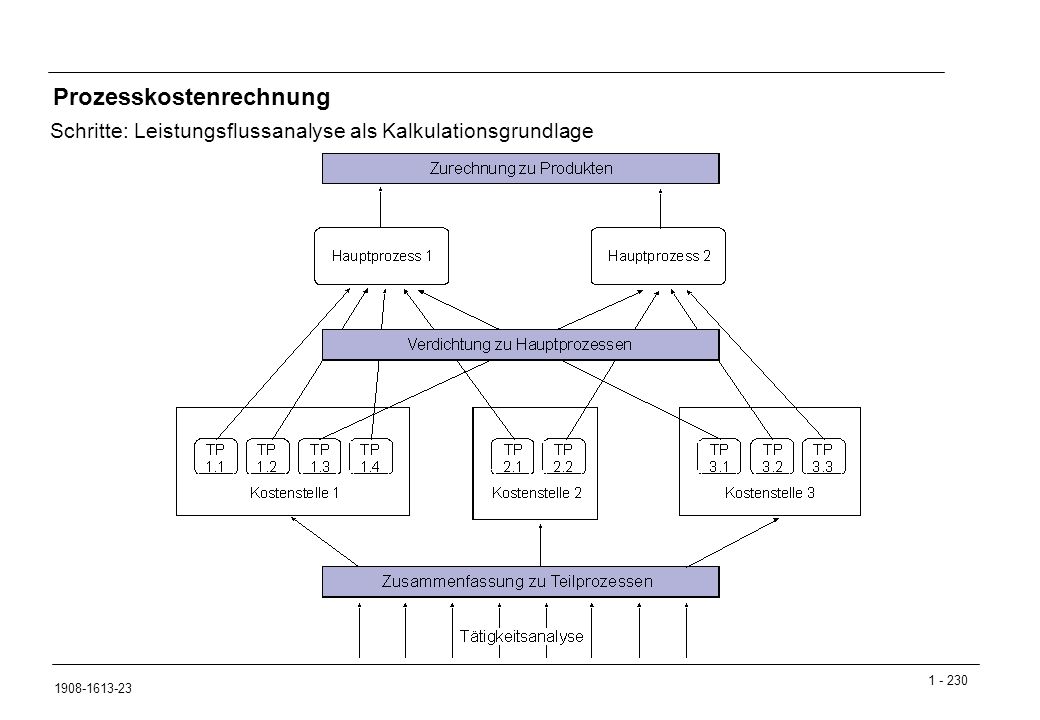 Prozesskostenrechnung

Schritte: Leistungsflussanalyse als Kalkulationsgrundlage

Zurechnung zu Produkten

Hauptprozess 1

Hauptprozess 2

Verdichtung zu Hauptprozessen

TP 1.1

TP 1.2

TP 1.3

TP 1.4

Kostenstelle 1

TP 2.1

TP 2.2

Kostenstelle 2

TP 3.1

TP 3.2

TP 3.3

Kostenstelle 3

Zusammenfassung zu Teilprozessen

Tätigkeitsanalyse

1908-1613-23

1 - 230